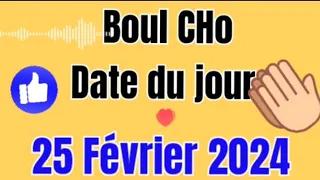 Boul CHo
Date du jour
25 Février 2024